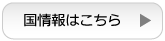 国情報はこちら